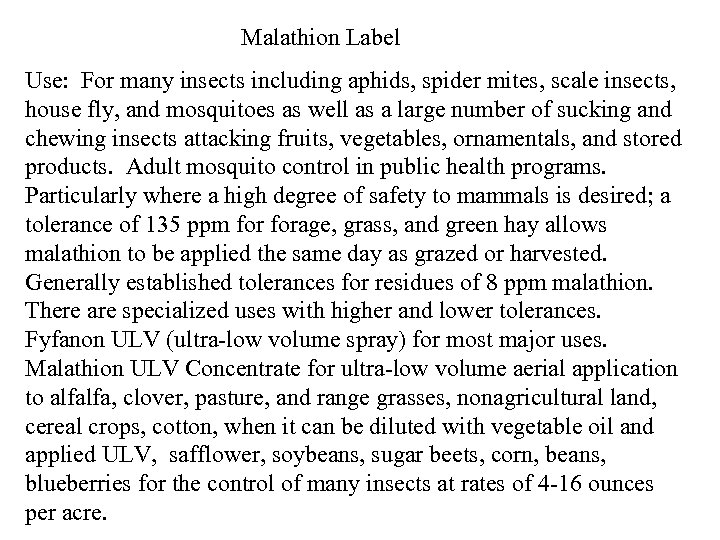 Malathion Label

Use: For many insects including aphids, spider mites, scale insects, house fly, and mosquitoes as well as a large number of sucking and chewing insects attacking fruits, vegetables, ornamentals, and stored products. Adult mosquito control in public health programs. Particularly where a high degree of safety to mammals is desired; a tolerance of 135 ppm for forage, grass, and green hay allows malathion to be applied the same day as grazed or harvested. Generally established tolerances for residues of 8 ppm malathion. There are specialized uses with higher and lower tolerances. Fyfanon ULV (ultra-low volume spray) for most major uses. Malathion ULV Concentrate for ultra-low volume aerial application to alfalfa, clover, pasture, and range grasses, nonagricultural land, cereal crops, cotton, when it can be diluted with vegetable oil and applied ULV, safflower, soybeans, sugar beets, corn, beans, blueberries for the control of many insects at rates of 4-16 ounces per acre.